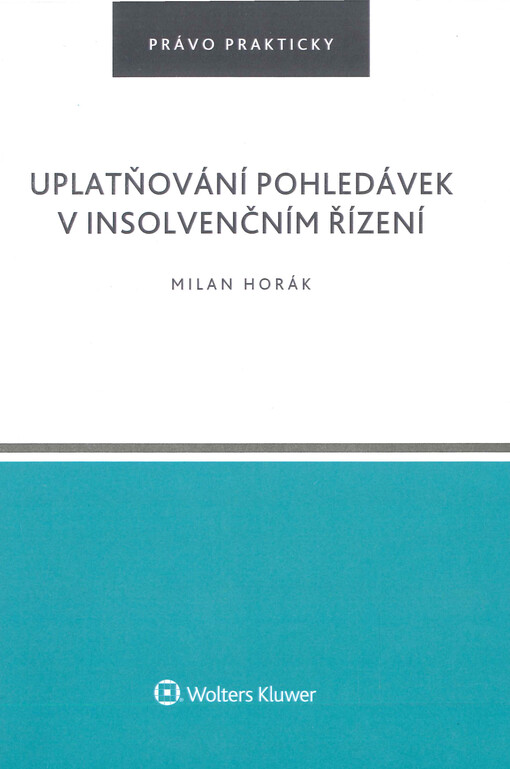 PRÁVO PRAKTICKY

UPLATŇOVÁNÍ POHLEDÁVEK
V INSOLVENČNÍM ŘÍZENÍ

MILAN HORÁK

Wolters Kluwer